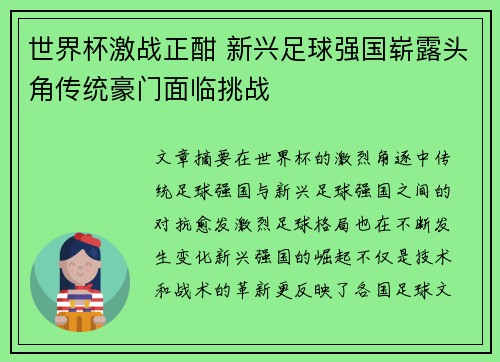 世界杯激战正酣 新兴足球强国崭露头角传统豪门面临挑战

文章摘要在世界杯的激烈角逐中传统足球强国与新兴足球强国之间的对抗愈发激烈足球格局也在不断发生变化新兴强国的崛起不仅是技术和战术的革新更反映了各国足球文